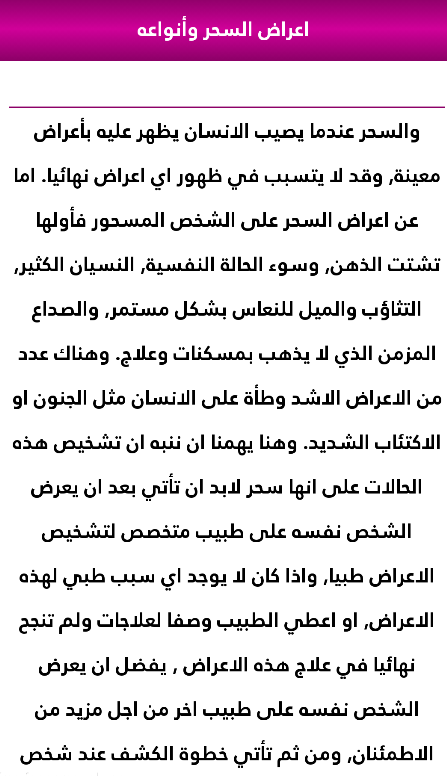 اعراض السحر وأنواعه

والسحر عندما يصيب الانسان يظهر عليه بأعراض معينة, وقد لا يتسبب في ظهور اي اعراض نهائيا. اما عن اعراض السحر على الشخص المسحور فأولها تشتت الذهن, وسوء الحالة النفسية, النسيان الكثير, التثاؤب والميل للنعاس بشكل مستمر, والصداع المزمن الذي لا يذهب بمسكنات وعلاج. وهناك عدد من الاعراض الاشد وطأة على الانسان مثل الجنون او الاكتئاب الشديد. وهنا يهمنا ان ننبه ان تشخيص هذه الحالات على انها سحر لابد ان تأتي بعد ان يعرض الشخص نفسه على طبيب متخصص لتشخيص الاعراض طبيا, واذا كان لا يوجد اي سبب طبي لهذه الاعراض, او اعطي الطبيب وصفا لعلاجات ولم تنجح نهائيا في علاج هذه الاعراض , يفضل ان يعرض الشخص نفسه على طبيب اخر من اجل مزيد من الاطمئنان, ومن ثم تأتي خطوة الكشف عند شخص